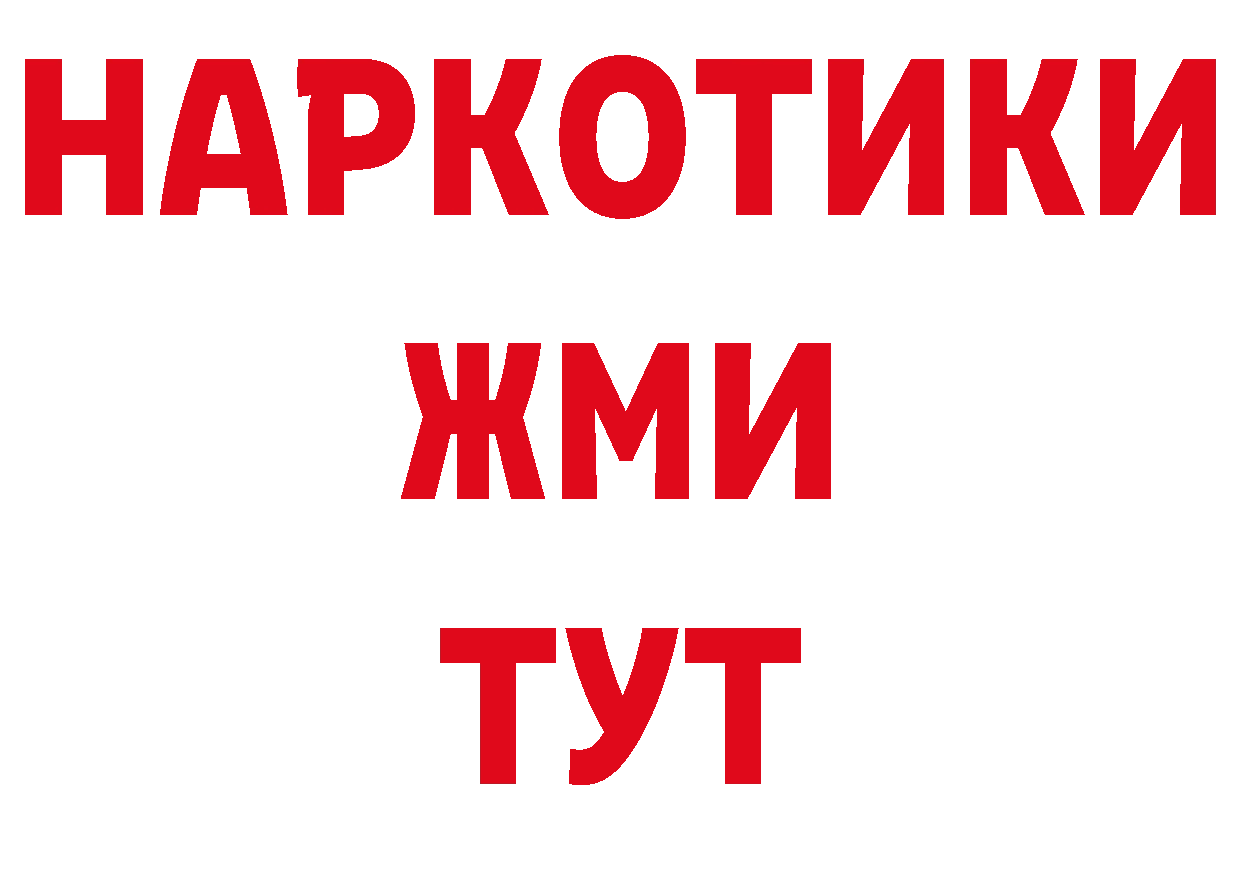 НАРКОТИКИ
ЖМИ
ТУТ